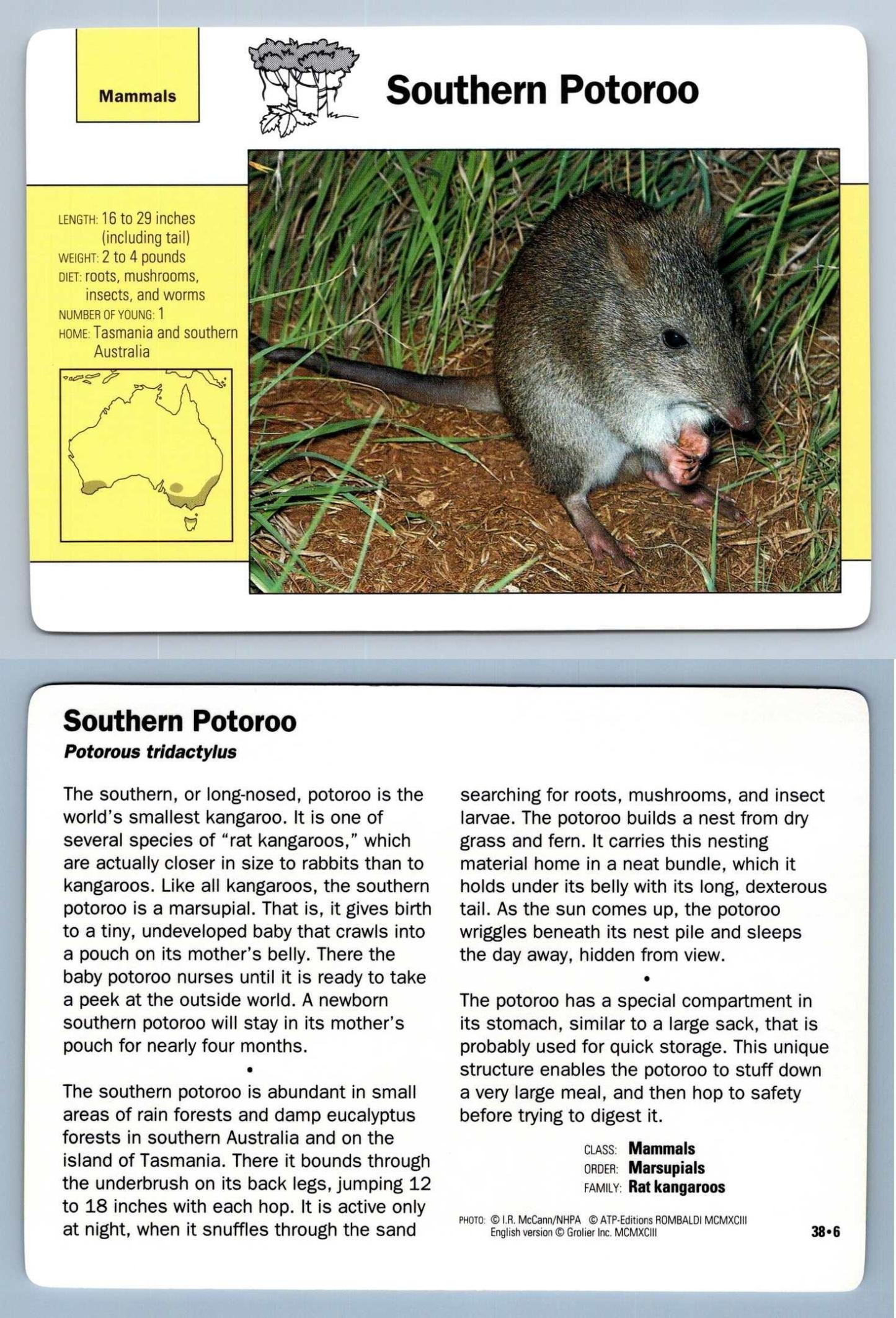 Mammals

Southern Potoroo

LENGTH: 16 to 29 inches (including tail)
WEIGHT: 2 to 4 pounds
DIET: roots, mushrooms, insects, and worms
NUMBER OF YOUNG: 1
HOME: Tasmania and southern Australia

Southern Potoroo
Potorous tridactylus

The southern, or long-nosed, potoroo is the world's smallest kangaroo. It is one of several species of "rat kangaroos," which are actually closer in size to rabbits than to kangaroos. Like all kangaroos, the southern potoroo is a marsupial. That is, it gives birth to a tiny, undeveloped baby that crawls into a pouch on its mother's belly. There the baby potoroo nurses until it is ready to take a peek at the outside world. A newborn southern potoroo will stay in its mother's pouch for nearly four months.

•

The southern potoroo is abundant in small areas of rain forests and damp eucalyptus forests in southern Australia and on the island of Tasmania. There it bounds through the underbrush on its back legs, jumping 12 to 18 inches with each hop. It is active only at night, when it snuffles through the sand searching for roots, mushrooms, and insect larvae. The potoroo builds a nest from dry grass and fern. It carries this nesting material home in a neat bundle, which it holds under its belly with its long, dexterous tail. As the sun comes up, the potoroo wriggles beneath its nest pile and sleeps the day away, hidden from view.

•

The potoroo has a special compartment in its stomach, similar to a large sack, that is probably used for quick storage. This unique structure enables the potoroo to stuff down a very large meal, and then hop to safety before trying to digest it.

CLASS: Mammals
ORDER: Marsupials
FAMILY: Rat kangaroos

PHOTO: © I.R. McCann/NHPA © ATP-Editions ROMBALDI MCMXCIII
English version © Grolier Inc. MCMXCIII

38•6